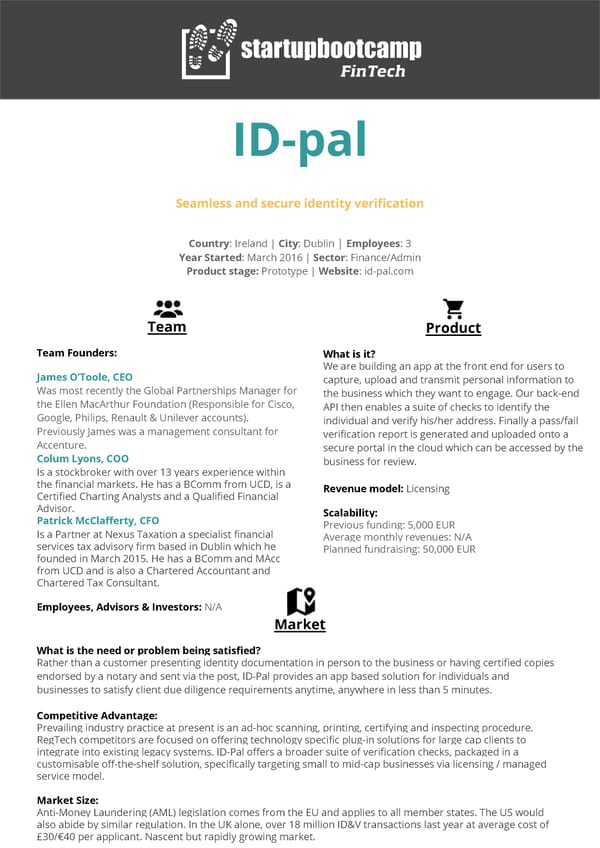 startupbootcamp
FinTech

ID-pal

Seamless and secure identity verification

Country: Ireland | City: Dublin | Employees: 3
Year Started: March 2016 | Sector: Finance/Admin
Product stage: Prototype | Website: id-pal.com

Team

Team Founders:

James O'Toole, CEO
Was most recently the Global Partnerships Manager for the Ellen MacArthur Foundation (Responsible for Cisco, Google, Philips, Renault & Unilever accounts). Previously James was a management consultant for Accenture.
Colum Lyons, COO
Is a stockbroker with over 13 years experience within the financial markets. He has a BComm from UCD, is a Certified Charting Analysts and a Qualified Financial Advisor.
Patrick McClafferty, CFO
Is a Partner at Nexus Taxation a specialist financial services tax advisory firm based in Dublin which he founded in March 2015. He has a BComm and MAcc from UCD and is also a Chartered Accountant and Chartered Tax Consultant.

Employees, Advisors & Investors: N/A

Product

What is it?
We are building an app at the front end for users to capture, upload and transmit personal information to the business which they want to engage. Our back-end API then enables a suite of checks to identify the individual and verify his/her address. Finally a pass/fail verification report is generated and uploaded onto a secure portal in the cloud which can be accessed by the business for review.

Revenue model: Licensing

Scalability:
Previous funding: 5,000 EUR
Average monthly revenues: N/A
Planned fundraising: 50,000 EUR

Market

What is the need or problem being satisfied?
Rather than a customer presenting identity documentation in person to the business or having certified copies endorsed by a notary and sent via the post, ID-Pal provides an app based solution for individuals and businesses to satisfy client due diligence requirements anytime, anywhere in less than 5 minutes.

Competitive Advantage:
Prevailing industry practice at present is an ad-hoc scanning, printing, certifying and inspecting procedure. RegTech competitors are focused on offering technology specific plug-in solutions for large cap clients to integrate into existing legacy systems. ID-Pal offers a broader suite of verification checks, packaged in a customisable off-the-shelf solution, specifically targeting small to mid-cap businesses via licensing / managed service model.

Market Size:
Anti-Money Laundering (AML) legislation comes from the EU and applies to all member states. The US would also abide by similar regulation. In the UK alone, over 18 million ID&V transactions last year at average cost of £30/€40 per applicant. Nascent but rapidly growing market.